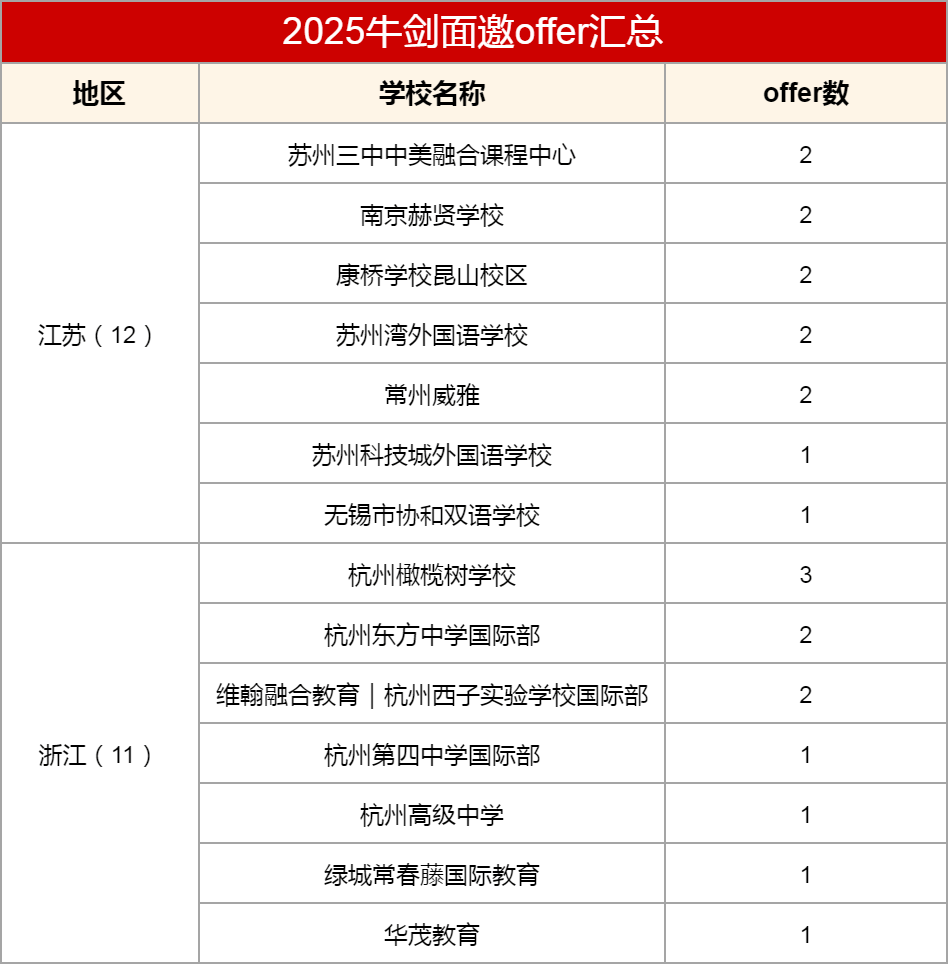 2025牛剑面邀offer汇总

| 地区 | 学校名称 | offer数 |
|---|---|---|
| 江苏（12） | 苏州三中中美融合课程中心 | 2 |
| | 南京赫贤学校 | 2 |
| | 康桥学校昆山校区 | 2 |
| | 苏州湾外国语学校 | 2 |
| | 常州威雅 | 2 |
| | 苏州科技城外国语学校 | 1 |
| | 无锡市协和双语学校 | 1 |
| 浙江（11） | 杭州橄榄树学校 | 3 |
| | 杭州东方中学国际部 | 2 |
| | 维翰融合教育｜杭州西子实验学校国际部 | 2 |
| | 杭州第四中学国际部 | 1 |
| | 杭州高级中学 | 1 |
| | 绿城常春藤国际教育 | 1 |
| | 华茂教育 | 1 |